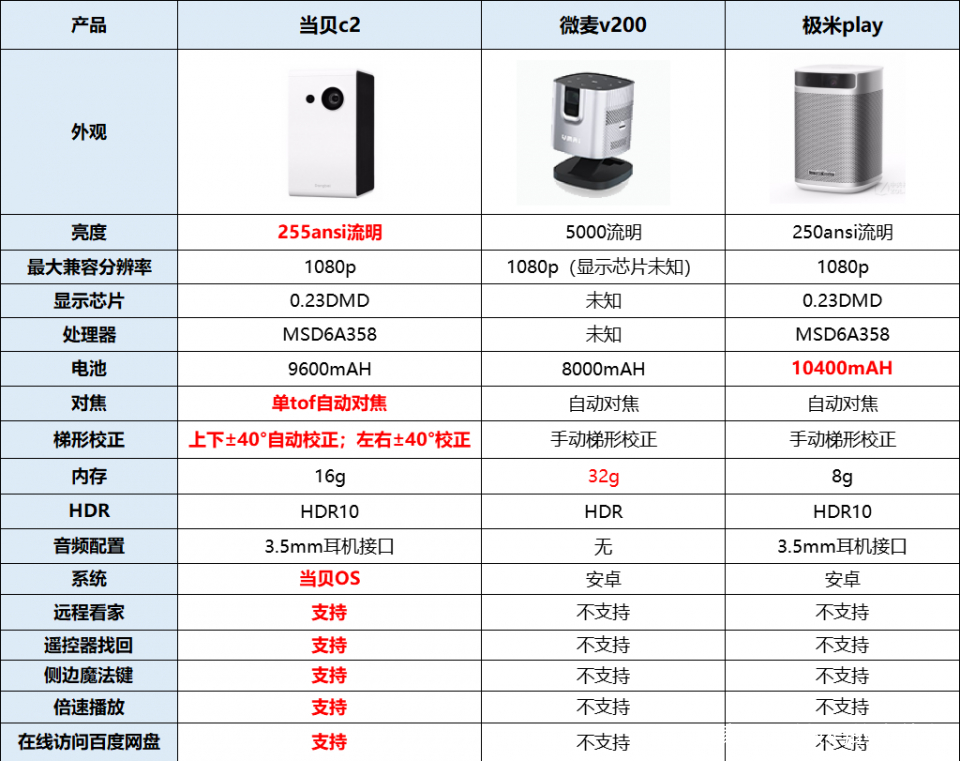 | 产品 | 当贝c2 | 微麦v200 | 极米play |
|---|---|---|---|
| 外观 | | | |
| 亮度 | 255ansi流明 | 5000流明 | 250ansi流明 |
| 最大兼容分辨率 | 1080p | 1080p（显示芯片未知） | 1080p |
| 显示芯片 | 0.23DMD | 未知 | 0.23DMD |
| 处理器 | MSD6A358 | 未知 | MSD6A358 |
| 电池 | 9600mAH | 8000mAH | 10400mAH |
| 对焦 | 单tof自动对焦 | 自动对焦 | 自动对焦 |
| 梯形校正 | 上下±40°自动校正；左右±40°校正 | 手动梯形校正 | 手动梯形校正 |
| 内存 | 16g | 32g | 8g |
| HDR | HDR10 | HDR | HDR10 |
| 音频配置 | 3.5mm耳机接口 | 无 | 3.5mm耳机接口 |
| 系统 | 当贝OS | 安卓 | 安卓 |
| 远程看家 | 支持 | 不支持 | 不支持 |
| 遥控器找回 | 支持 | 不支持 | 不支持 |
| 侧边魔法键 | 支持 | 不支持 | 不支持 |
| 倍速播放 | 支持 | 不支持 | 不支持 |
| 在线访问百度网盘 | 支持 | 不支持 | 不支持 |